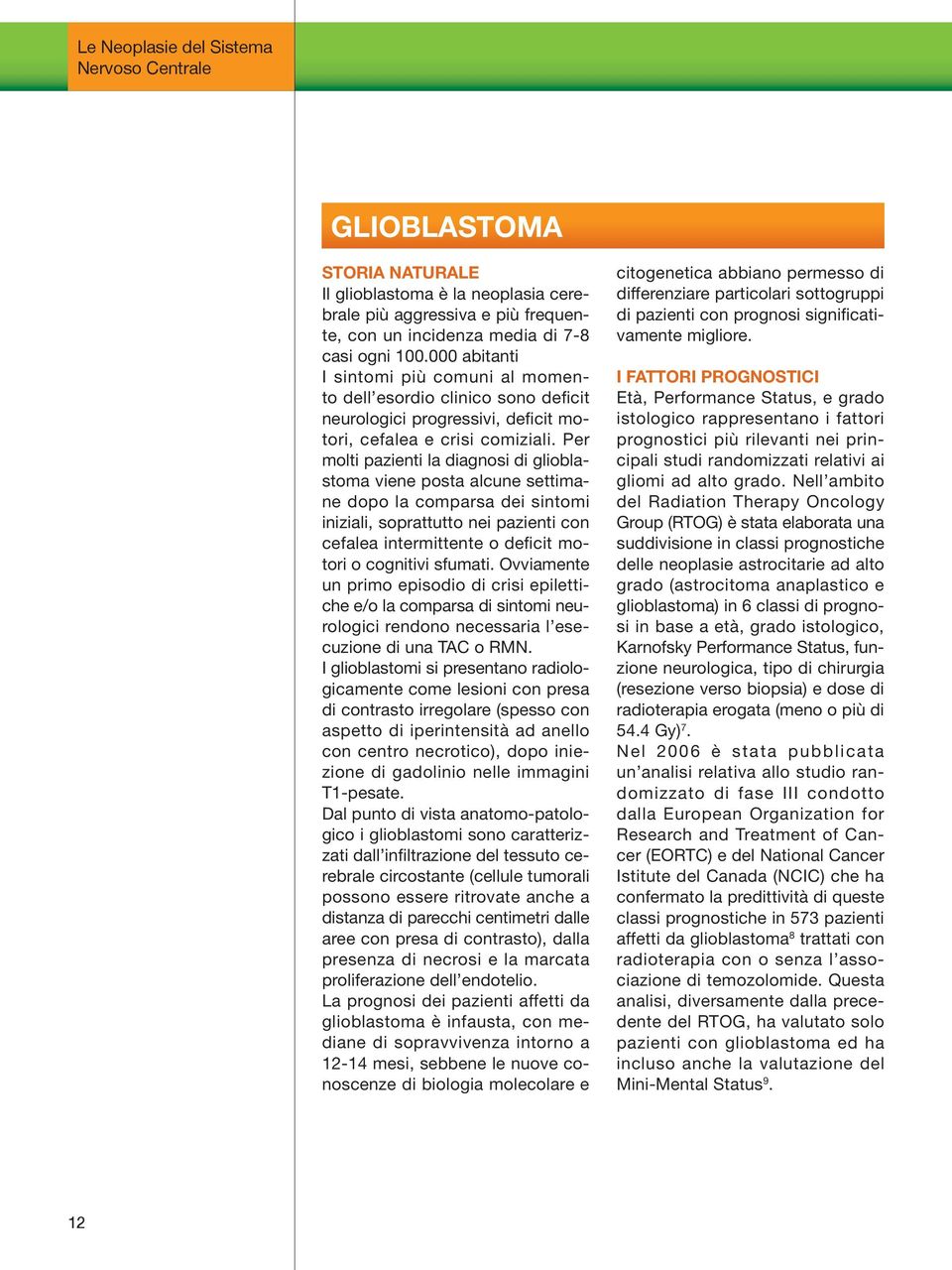 Le Neoplasie del Sistema Nervoso Centrale

GLIOBLASTOMA

STORIA NATURALE
Il glioblastoma è la neoplasia cerebrale più aggressiva e più frequente, con un incidenza media di 7-8 casi ogni 100.000 abitanti
I sintomi più comuni al momento dell'esordio clinico sono deficit neurologici progressivi, deficit motori, cefalea e crisi comiziali. Per molti pazienti la diagnosi di glioblastoma viene posta alcune settimane dopo la comparsa dei sintomi iniziali, soprattutto nei pazienti con cefalea intermittente o deficit motori o cognitivi sfumati. Ovviamente un primo episodio di crisi epilettiche e/o la comparsa di sintomi neurologici rendono necessaria l'esecuzione di una TAC o RMN.
I glioblastomi si presentano radiologicamente come lesioni con presa di contrasto irregolare (spesso con aspetto di iperintensità ad anello con centro necrotico), dopo iniezione di gadolinio nelle immagini T1-pesate.
Dal punto di vista anatomo-patologico i glioblastomi sono caratterizzati dall'infiltrazione del tessuto cerebrale circostante (cellule tumorali possono essere ritrovate anche a distanza di parecchi centimetri dalle aree con presa di contrasto), dalla presenza di necrosi e la marcata proliferazione dell'endotelio.
La prognosi dei pazienti affetti da glioblastoma è infausta, con mediane di sopravvivenza intorno a 12-14 mesi, sebbene le nuove conoscenze di biologia molecolare e citogenetica abbiano permesso di differenziare particolari sottogruppi di pazienti con prognosi significativamente migliore.

I FATTORI PROGNOSTICI
Età, Performance Status, e grado istologico rappresentano i fattori prognostici più rilevanti nei principali studi randomizzati relativi ai gliomi ad alto grado. Nell'ambito del Radiation Therapy Oncology Group (RTOG) è stata elaborata una suddivisione in classi prognostiche delle neoplasie astrocitarie ad alto grado (astrocitoma anaplastico e glioblastoma) in 6 classi di prognosi in base a età, grado istologico, Karnofsky Performance Status, funzione neurologica, tipo di chirurgia (resezione verso biopsia) e dose di radioterapia erogata (meno o più di 54.4 Gy)$^7$.
Nel 2006 è stata pubblicata un'analisi relativa allo studio randomizzato di fase III condotto dalla European Organization for Research and Treatment of Cancer (EORTC) e del National Cancer Istitute del Canada (NCIC) che ha confermato la predittività di queste classi prognostiche in 573 pazienti affetti da glioblastoma$^8$ trattati con radioterapia con o senza l'associazione di temozolomide. Questa analisi, diversamente dalla precedente del RTOG, ha valutato solo pazienti con glioblastoma ed ha incluso anche la valutazione del Mini-Mental Status$^9$.

12